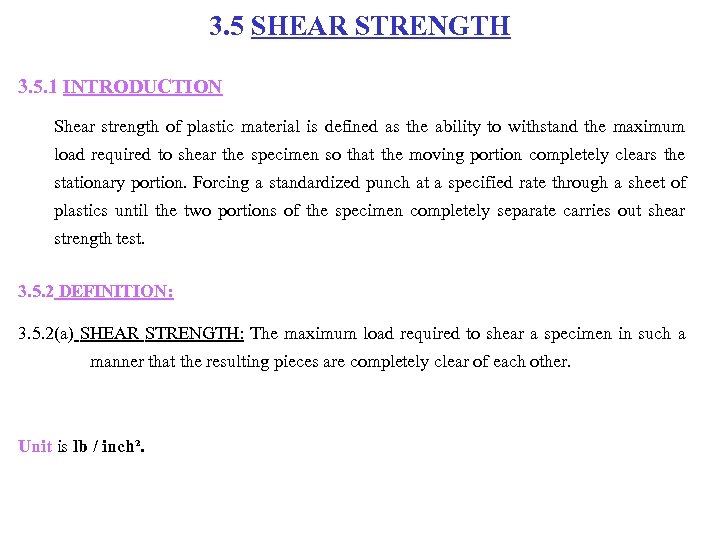 3.5 SHEAR STRENGTH

3.5.1 INTRODUCTION

Shear strength of plastic material is defined as the ability to withstand the maximum load required to shear the specimen so that the moving portion completely clears the stationary portion. Forcing a standardized punch at a specified rate through a sheet of plastics until the two portions of the specimen completely separate carries out shear strength test.

3.5.2 DEFINITION:

3.5.2(a) SHEAR STRENGTH: The maximum load required to shear a specimen in such a manner that the resulting pieces are completely clear of each other.

Unit is lb / inch².